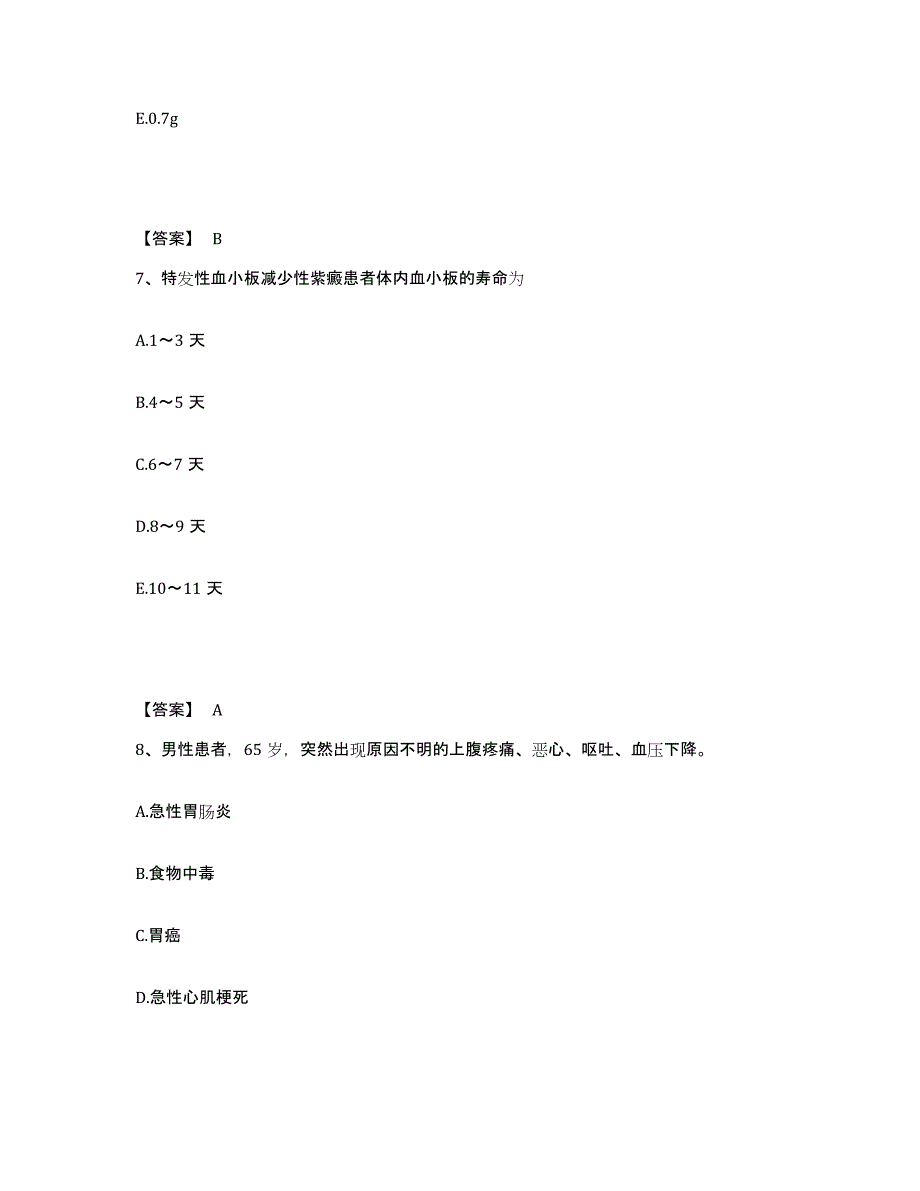 E.0.7g

【答案】 B

7、特发性血小板减少性紫癜患者体内血小板的寿命为

A.1～3 天

B.4～5 天

C.6～7 天

D.8～9 天

E.10～11 天

【答案】 A

8、男性患者，65 岁，突然出现原因不明的上腹疼痛、恶心、呕吐、血压下降。

A.急性胃肠炎

B.食物中毒

C.胃癌

D.急性心肌梗死